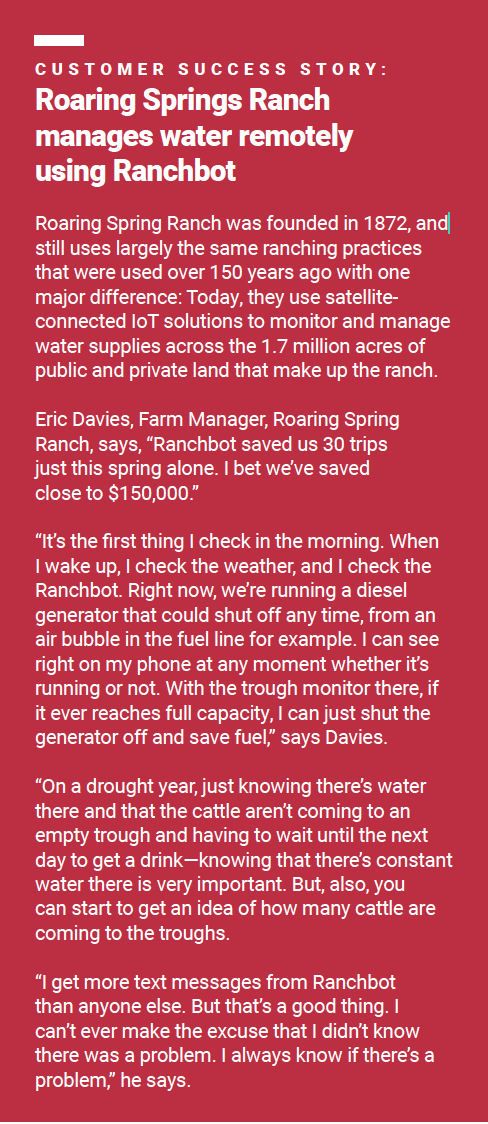 CUSTOMER SUCCESS STORY:
Roaring Springs Ranch manages water remotely using Ranchbot

Roaring Spring Ranch was founded in 1872, and still uses largely the same ranching practices that were used over 150 years ago with one major difference: Today, they use satellite-connected IoT solutions to monitor and manage water supplies across the 1.7 million acres of public and private land that make up the ranch.

Eric Davies, Farm Manager, Roaring Spring Ranch, says, "Ranchbot saved us 30 trips just this spring alone. I bet we've saved close to $150,000."

"It's the first thing I check in the morning. When I wake up, I check the weather, and I check the Ranchbot. Right now, we're running a diesel generator that could shut off any time, from an air bubble in the fuel line for example. I can see right on my phone at any moment whether it's running or not. With the trough monitor there, if it ever reaches full capacity, I can just shut the generator off and save fuel," says Davies.

"On a drought year, just knowing there's water there and that the cattle aren't coming to an empty trough and having to wait until the next day to get a drink—knowing that there's constant water there is very important. But, also, you can start to get an idea of how many cattle are coming to the troughs.

"I get more text messages from Ranchbot than anyone else. But that's a good thing. I can't ever make the excuse that I didn't know there was a problem. I always know if there's a problem," he says.